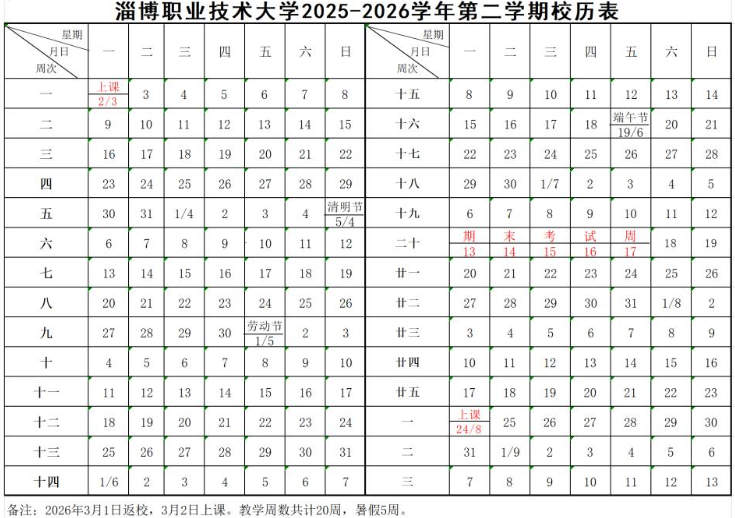 淄博职业技术大学2025-2026学年第二学期校历表

| 星期 月日 周次 | 一 | 二 | 三 | 四 | 五 | 六 | 日 |
|---|---|---|---|---|---|---|---|
| 一 | 上课 2/3 | 3 | 4 | 5 | 6 | 7 | 8 |
| 二 | 9 | 10 | 11 | 12 | 13 | 14 | 15 |
| 三 | 16 | 17 | 18 | 19 | 20 | 21 | 22 |
| 四 | 23 | 24 | 25 | 26 | 27 | 28 | 29 |
| 五 | 30 | 31 | 1/4 | 2 | 3 | 4 | 清明节 5/4 |
| 六 | 6 | 7 | 8 | 9 | 10 | 11 | 12 |
| 七 | 13 | 14 | 15 | 16 | 17 | 18 | 19 |
| 八 | 20 | 21 | 22 | 23 | 24 | 25 | 26 |
| 九 | 27 | 28 | 29 | 30 | 劳动节 1/5 | 2 | 3 |
| 十 | 4 | 5 | 6 | 7 | 8 | 9 | 10 |
| 十一 | 11 | 12 | 13 | 14 | 15 | 16 | 17 |
| 十二 | 18 | 19 | 20 | 21 | 22 | 23 | 24 |
| 十三 | 25 | 26 | 27 | 28 | 29 | 30 | 31 |
| 十四 | 1/6 | 2 | 3 | 4 | 5 | 6 | 7 |

| 星期 月日 周次 | 一 | 二 | 三 | 四 | 五 | 六 | 日 |
|---|---|---|---|---|---|---|---|
| 十五 | 8 | 9 | 10 | 11 | 12 | 13 | 14 |
| 十六 | 15 | 16 | 17 | 18 | 端午节 19/6 | 20 | 21 |
| 十七 | 22 | 23 | 24 | 25 | 26 | 27 | 28 |
| 十八 | 29 | 30 | 1/7 | 2 | 3 | 4 | 5 |
| 十九 | 6 | 7 | 8 | 9 | 10 | 11 | 12 |
| 二十 | 期 13 | 末 14 | 考 15 | 试 16 | 周 17 | 18 | 19 |
| 廿一 | 20 | 21 | 22 | 23 | 24 | 25 | 26 |
| 廿二 | 27 | 28 | 29 | 30 | 31 | 1/8 | 2 |
| 廿三 | 3 | 4 | 5 | 6 | 7 | 8 | 9 |
| 廿四 | 10 | 11 | 12 | 13 | 14 | 15 | 16 |
| 廿五 | 17 | 18 | 19 | 20 | 21 | 22 | 23 |
| 一 | 上课 24/8 | 25 | 26 | 27 | 28 | 29 | 30 |
| 二 | 31 | 1/9 | 2 | 3 | 4 | 5 | 6 |
| 三 | 7 | 8 | 9 | 10 | 11 | 12 | 13 |

备注：2026年3月1日返校，3月2日上课。教学周数共计20周，暑假5周。